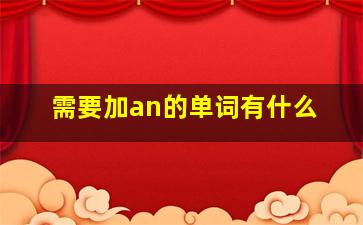 需要加an的单词有什么